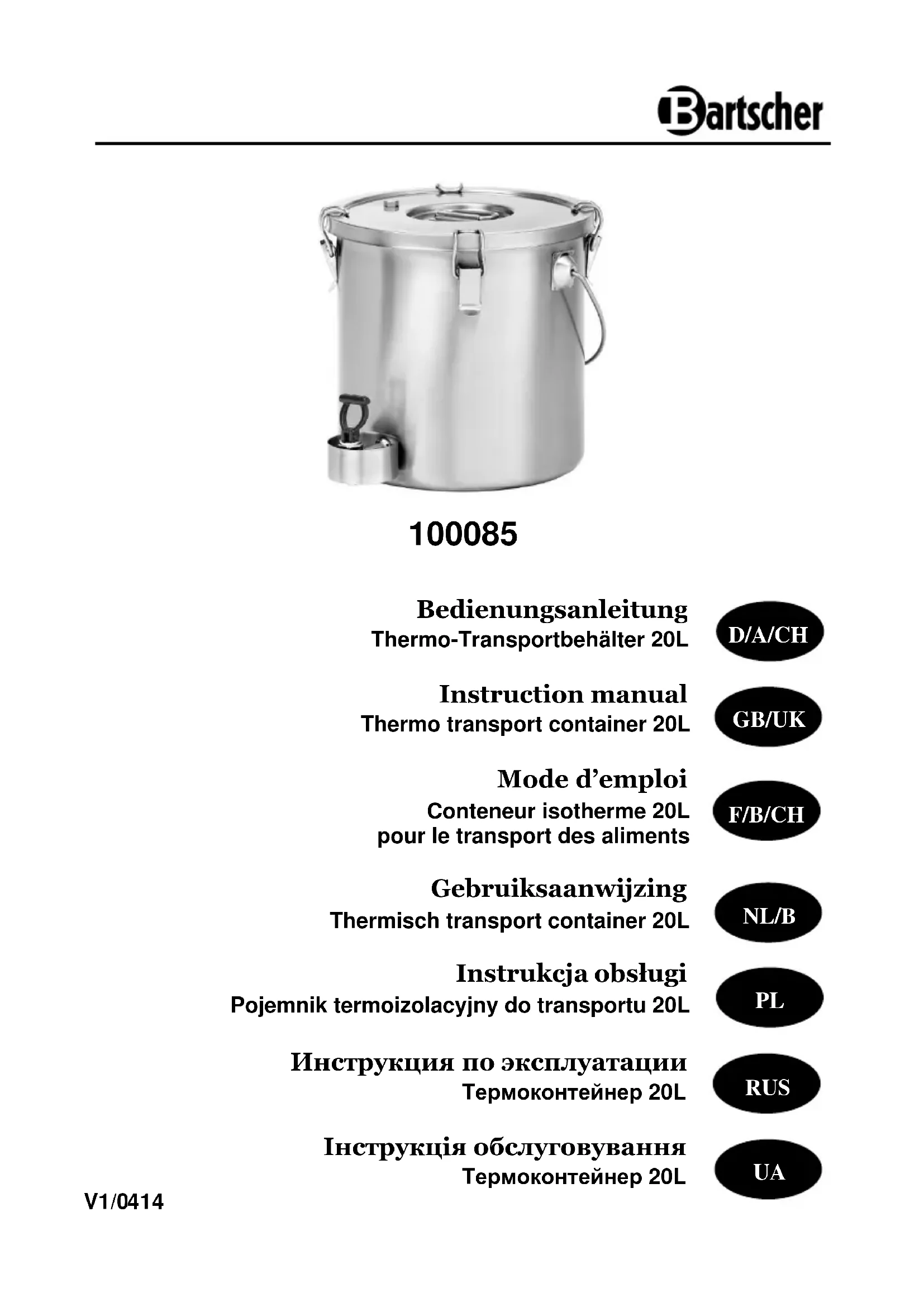 Bartscher

100085

Bedienungsanleitung
Thermo-Transportbehälter 20L

D/A/CH

Instruction manual
Thermo transport container 20L

GB/UK

Mode d'emploi
Conteneur isotherme 20L pour le transport des aliments

F/B/CH

Gebruiksaanwijzing
Thermisch transport container 20L

NL/B

Instrukcja obsługi
Pojemnik termoizolacyjny do transportu 20L

PL

Инструкция по эксплуатации
Термоконтейнер 20L

RUS

Інструкція обслуговування
Термоконтейнер 20L

UA

V1/0414